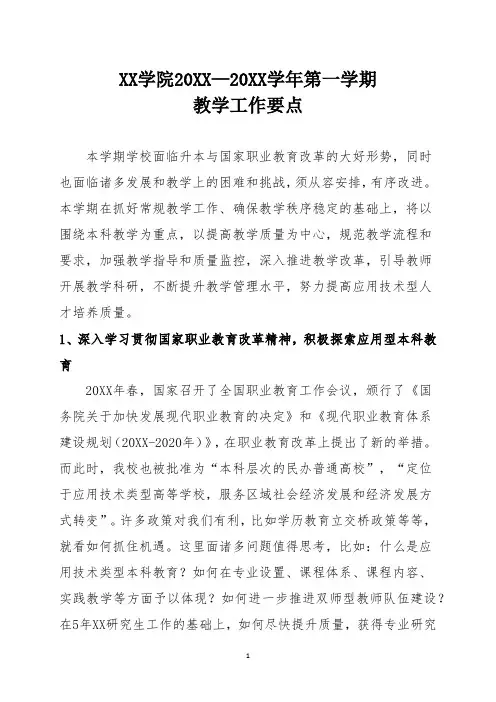 XX学院20XX—20XX学年第一学期
教学工作要点

本学期学校面临升本与国家职业教育改革的大好形势，同时也面临诸多发展和教学上的困难和挑战，须从容安排，有序改进。本学期在抓好常规教学工作、确保教学秩序稳定的基础上，将以围绕本科教学为重点，以提高教学质量为中心，规范教学流程和要求，加强教学指导和质量监控，深入推进教学改革，引导教师开展教学科研，不断提升教学管理水平，努力提高应用技术型人才培养质量。

1、深入学习贯彻国家职业教育改革精神，积极探索应用型本科教育

20XX年春，国家召开了全国职业教育工作会议，颁行了《国务院关于加快发展现代职业教育的决定》和《现代职业教育体系建设规划（20XX-2020年）》，在职业教育改革上提出了新的举措。而此时，我校也被批准为“本科层次的民办普通高校”，“定位于应用技术类型高等学校，服务区域社会经济发展和经济发展方式转变”。许多政策对我们有利，比如学历教育立交桥政策等等，就看如何抓住机遇。这里面诸多问题值得思考，比如：什么是应用技术类型本科教育？如何在专业设置、课程体系、课程内容、实践教学等方面予以体现？如何进一步推进双师型教师队伍建设？在5年XX研究生工作的基础上，如何尽快提升质量，获得专业研究

1